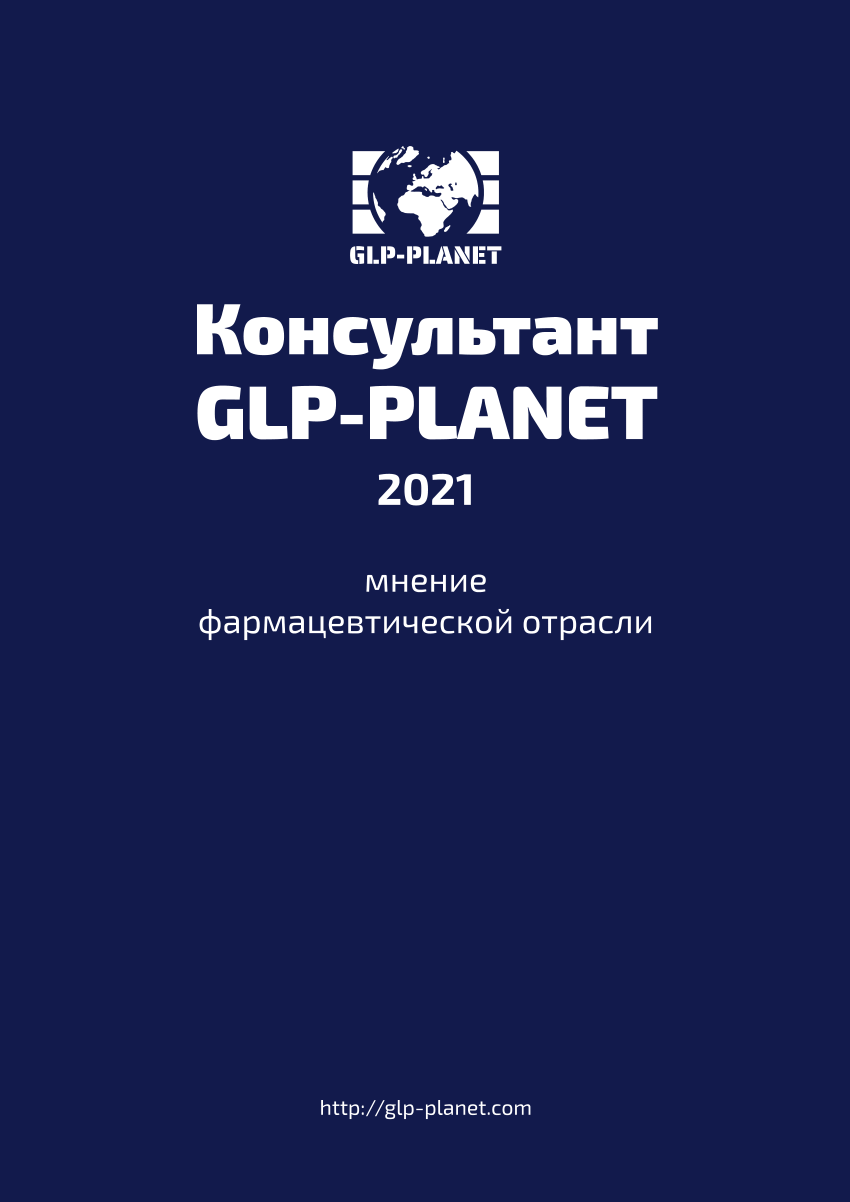 GLP-PLANET

Консультант GLP-PLANET

2021

мнение фармацевтической отрасли

http://glp-planet.com